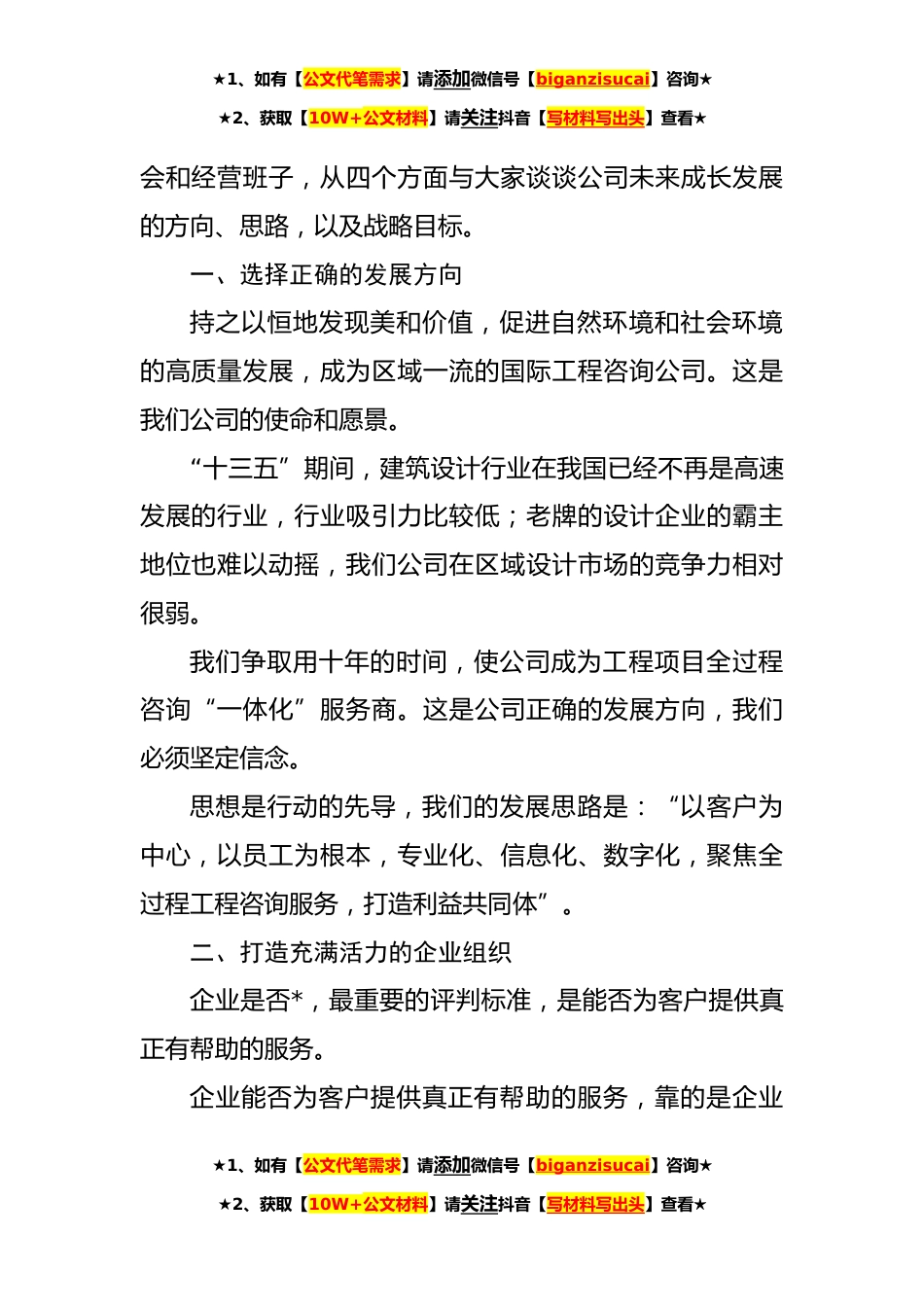 ★1、如有【公文代笔需求】请添加微信号【biganzisucai】咨询★

★2、获取【10W+公文材料】请关注抖音【写材料写出头】查看★

会和经营班子，从四个方面与大家谈谈公司未来成长发展的方向、思路，以及战略目标。

一、选择正确的发展方向

持之以恒地发现美和价值，促进自然环境和社会环境的高质量发展，成为区域一流的国际工程咨询公司。这是我们公司的使命和愿景。

“十三五”期间，建筑设计行业在我国已经不再是高速发展的行业，行业吸引力比较低；老牌的设计企业的霸主地位也难以动摇，我们公司在区域设计市场的竞争力相对很弱。

我们争取用十年的时间，使公司成为工程项目全过程咨询“一体化”服务商。这是公司正确的发展方向，我们必须坚定信念。

思想是行动的先导，我们的发展思路是：“以客户为中心，以员工为根本，专业化、信息化、数字化，聚焦全过程工程咨询服务，打造利益共同体”。

二、打造充满活力的企业组织

企业是否*，最重要的评判标准，是能否为客户提供真正有帮助的服务。

企业能否为客户提供真正有帮助的服务，靠的是企业

★1、如有【公文代笔需求】请添加微信号【biganzisucai】咨询★

★2、获取【10W+公文材料】请关注抖音【写材料写出头】查看★